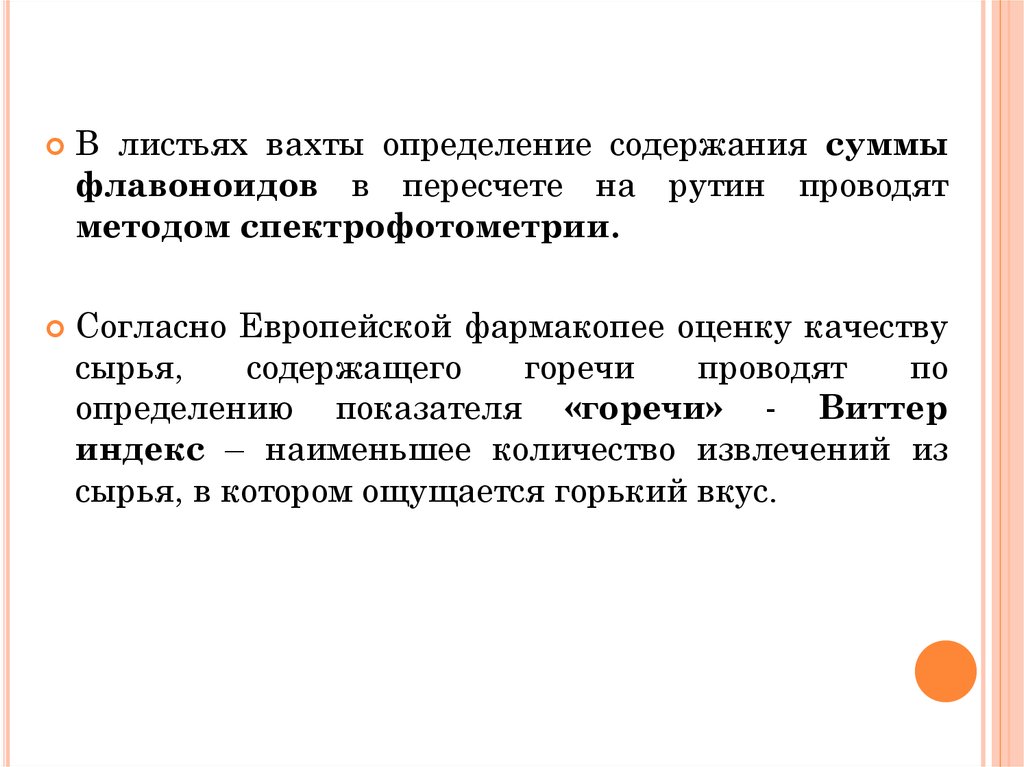 В листьях вахты определение содержания суммы флавоноидов в пересчете на рутин проводят методом спектрофотометрии.

Согласно Европейской фармакопее оценку качеству сырья, содержащего горечи проводят по определению показателя «горечи» - Виттер индекс – наименьшее количество извлечений из сырья, в котором ощущается горький вкус.